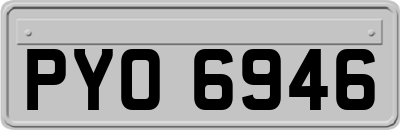 PYO 6946